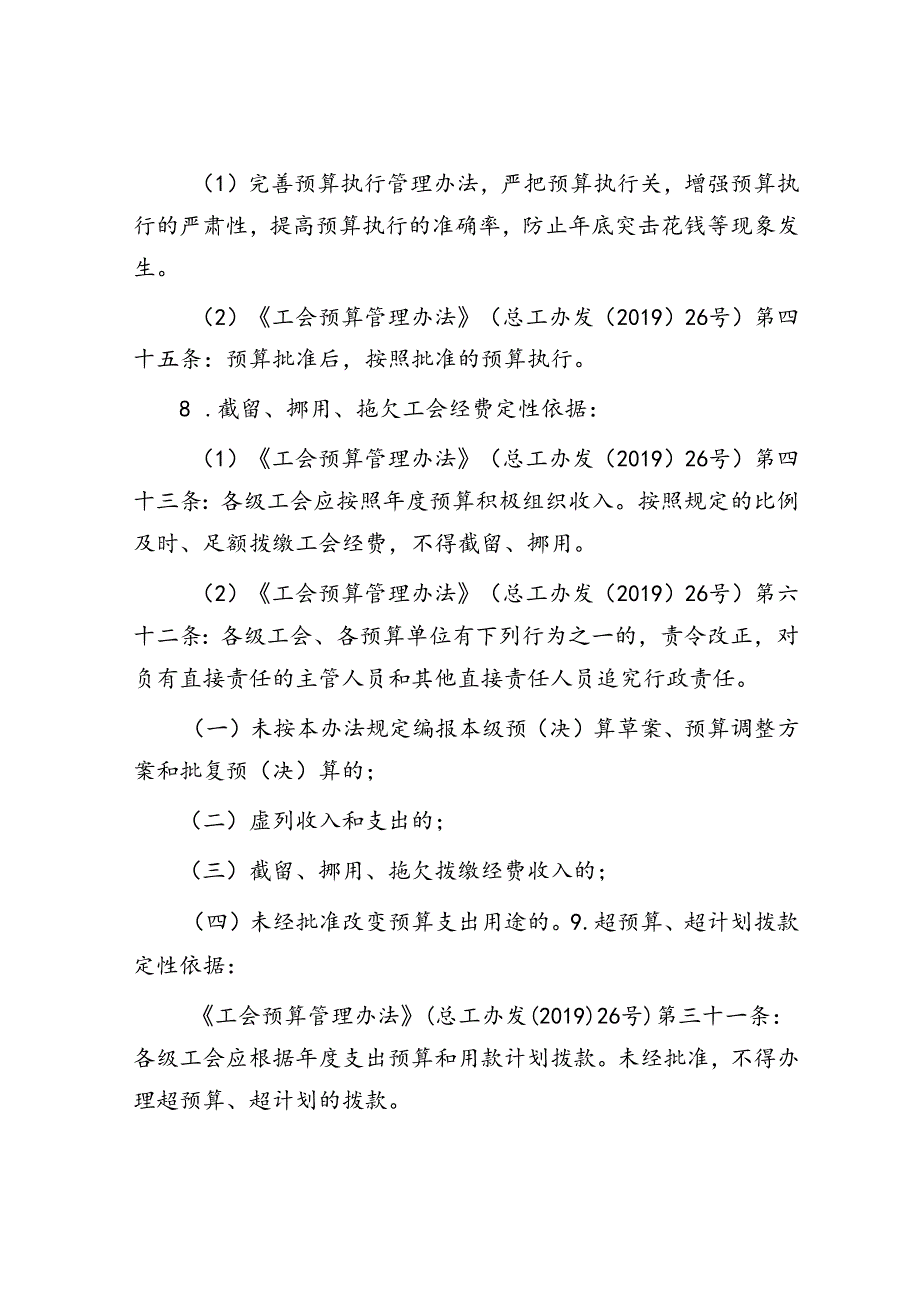 （1）完善预算执行管理办法，严把预算执行关，增强预算执行的严肃性，提高预算执行的准确率，防止年底突击花钱等现象发生。

（2）《工会预算管理办法》（总工办发（2019）26号）第四十五条：预算批准后，按照批准的预算执行。

8．截留、挪用、拖欠工会经费定性依据：

（1）《工会预算管理办法》（总工办发（2019）26号）第四十三条：各级工会应按照年度预算积极组织收入。按照规定的比例及时、足额拨缴工会经费，不得截留、挪用。

（2）《工会预算管理办法》（总工办发（2019）26号）第六十二条：各级工会、各预算单位有下列行为之一的，责令改正，对负有直接责任的主管人员和其他直接责任人员追究行政责任。

（一）未按本办法规定编报本级预（决）算草案、预算调整方案和批复预（决）算的；

（二）虚列收入和支出的；

（三）截留、挪用、拖欠拨缴经费收入的；

（四）未经批准改变预算支出用途的。9.超预算、超计划拨款定性依据：

《工会预算管理办法》（总工办发（2019）26号）第三十一条：各级工会应根据年度支出预算和用款计划拨款。未经批准，不得办理超预算、超计划的拨款。